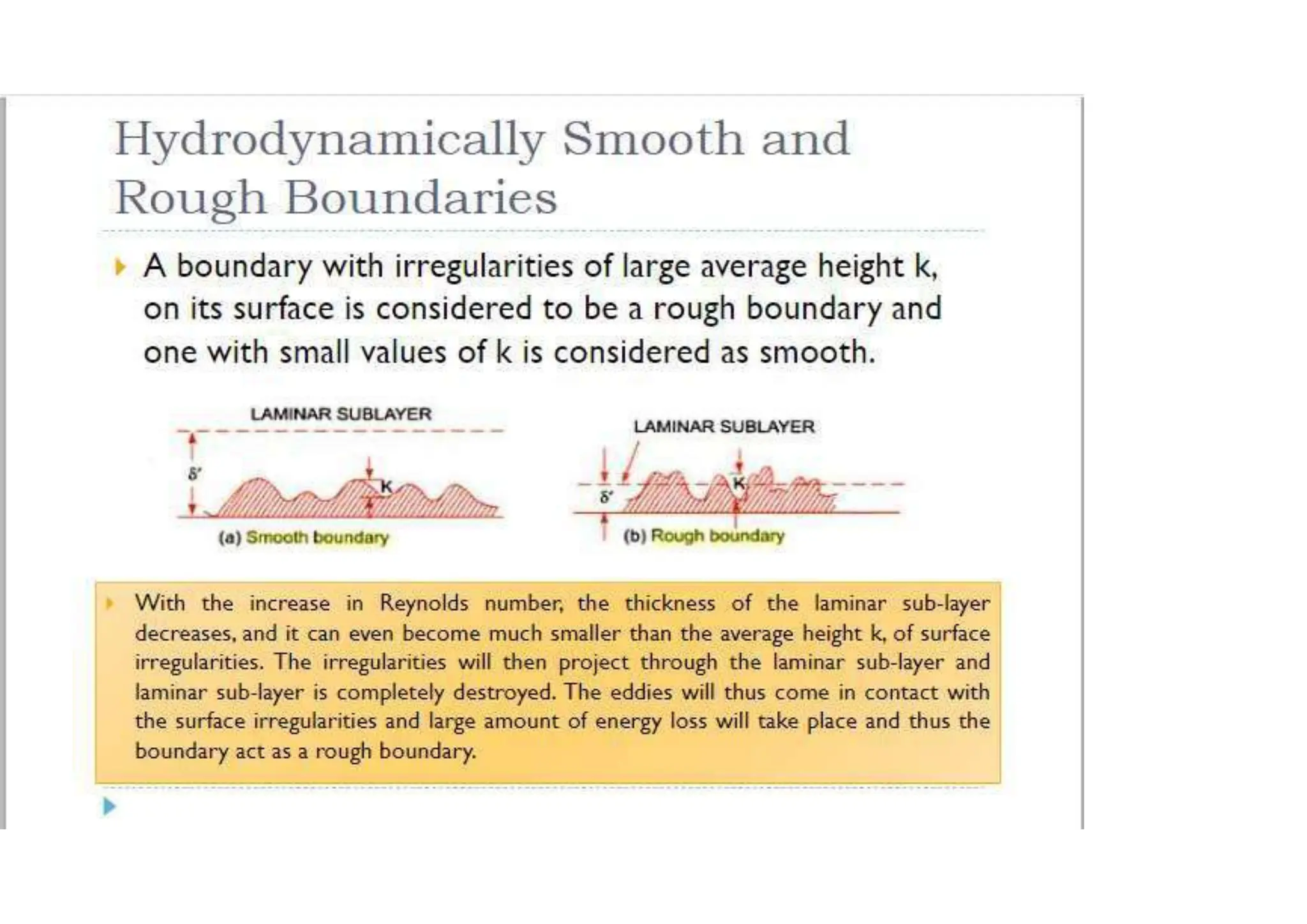 Hydrodynamically Smooth and Rough Boundaries

A boundary with irregularities of large average height k, on its surface is considered to be a rough boundary and one with small values of k is considered as smooth.

LAMINAR SUBLAYER

$\delta'$

K

(a) Smooth boundary

LAMINAR SUBLAYER

$\delta'$

K

(b) Rough boundary

With the increase in Reynolds number, the thickness of the laminar sub-layer decreases, and it can even become much smaller than the average height k, of surface irregularities. The irregularities will then project through the laminar sub-layer and laminar sub-layer is completely destroyed. The eddies will thus come in contact with the surface irregularities and large amount of energy loss will take place and thus the boundary act as a rough boundary.